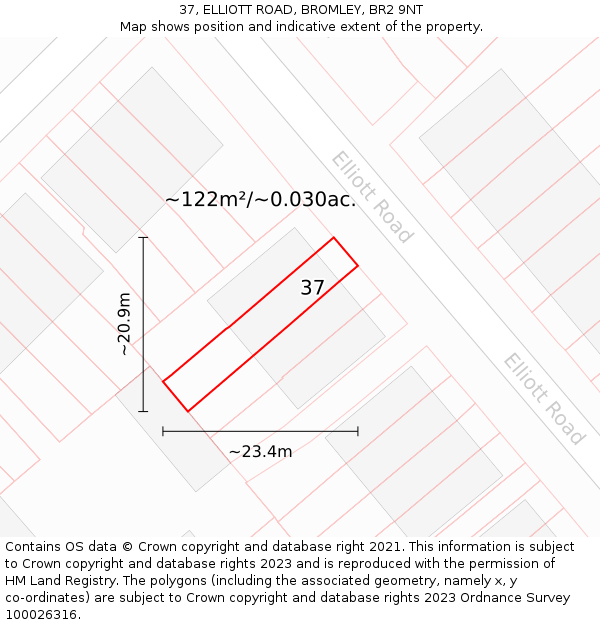 37, ELLIOTT ROAD, BROMLEY, BR2 9NT
Map shows position and indicative extent of the property.

Elliott Road

~122m²/~0.030ac.

37

~20.9m

~23.4m

Elliott Road

Contains OS data © Crown copyright and database right 2021. This information is subject to Crown copyright and database rights 2023 and is reproduced with the permission of HM Land Registry. The polygons (including the associated geometry, namely x, y co-ordinates) are subject to Crown copyright and database rights 2023 Ordnance Survey 100026316.